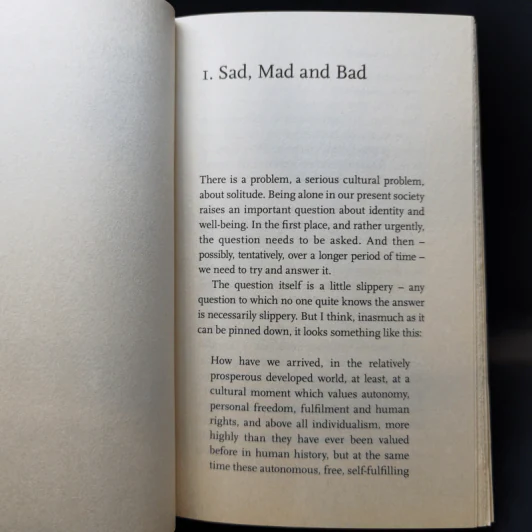 1. Sad, Mad and Bad

There is a problem, a serious cultural problem, about solitude. Being alone in our present society raises an important question about identity and well-being. In the first place, and rather urgently, the question needs to be asked. And then – possibly, tentatively, over a longer period of time – we need to try and answer it.

The question itself is a little slippery – any question to which no one quite knows the answer is necessarily slippery. But I think, inasmuch as it can be pinned down, it looks something like this:

How have we arrived, in the relatively prosperous developed world, at least, at a cultural moment which values autonomy, personal freedom, fulfilment and human rights, and above all individualism, more highly than they have ever been valued before in human history, but at the same time these autonomous, free, self-fulfilling